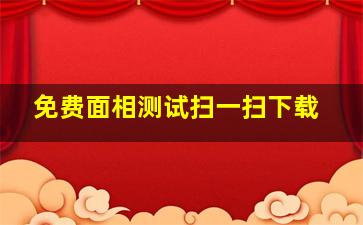 免费面相测试扫一扫下载